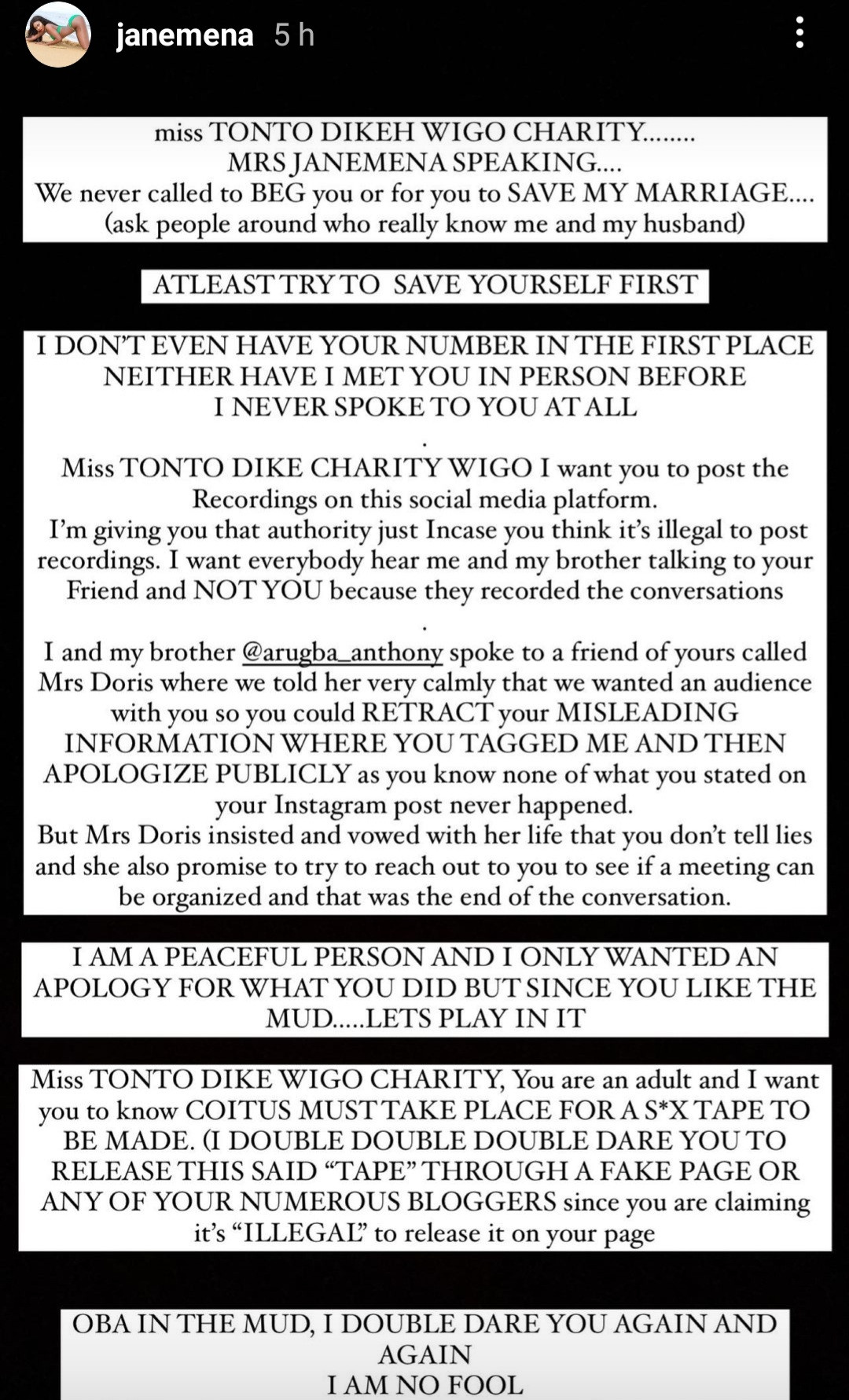 janemena 5 h

miss TONTO DIKEH WIGO CHARITY........
MRS JANEMENA SPEAKING....
We never called to BEG you or for you to SAVE MY MARRIAGE....
(ask people around who really know me and my husband)

ATLEAST TRY TO SAVE YOURSELF FIRST

I DON'T EVEN HAVE YOUR NUMBER IN THE FIRST PLACE
NEITHER HAVE I MET YOU IN PERSON BEFORE
I NEVER SPOKE TO YOU AT ALL

.

Miss TONTO DIKE CHARITY WIGO I want you to post the Recordings on this social media platform.
I'm giving you that authority just Incase you think it's illegal to post recordings. I want everybody hear me and my brother talking to your Friend and NOT YOU because they recorded the conversations

.

I and my brother @arugba_anthony spoke to a friend of yours called Mrs Doris where we told her very calmly that we wanted an audience with you so you could RETRACT your MISLEADING INFORMATION WHERE YOU TAGGED ME AND THEN APOLOGIZE PUBLICLY as you know none of what you stated on your Instagram post never happened.
But Mrs Doris insisted and vowed with her life that you don't tell lies and she also promise to try to reach out to you to see if a meeting can be organized and that was the end of the conversation.

I AM A PEACEFUL PERSON AND I ONLY WANTED AN APOLOGY FOR WHAT YOU DID BUT SINCE YOU LIKE THE MUD.....LETS PLAY IN IT

Miss TONTO DIKE WIGO CHARITY, You are an adult and I want you to know COITUS MUST TAKE PLACE FOR A S*X TAPE TO BE MADE. (I DOUBLE DOUBLE DOUBLE DARE YOU TO RELEASE THIS SAID "TAPE" THROUGH A FAKE PAGE OR ANY OF YOUR NUMEROUS BLOGGERS since you are claiming it's "ILLEGAL" to release it on your page

OBA IN THE MUD, I DOUBLE DARE YOU AGAIN AND AGAIN
I AM NO FOOL